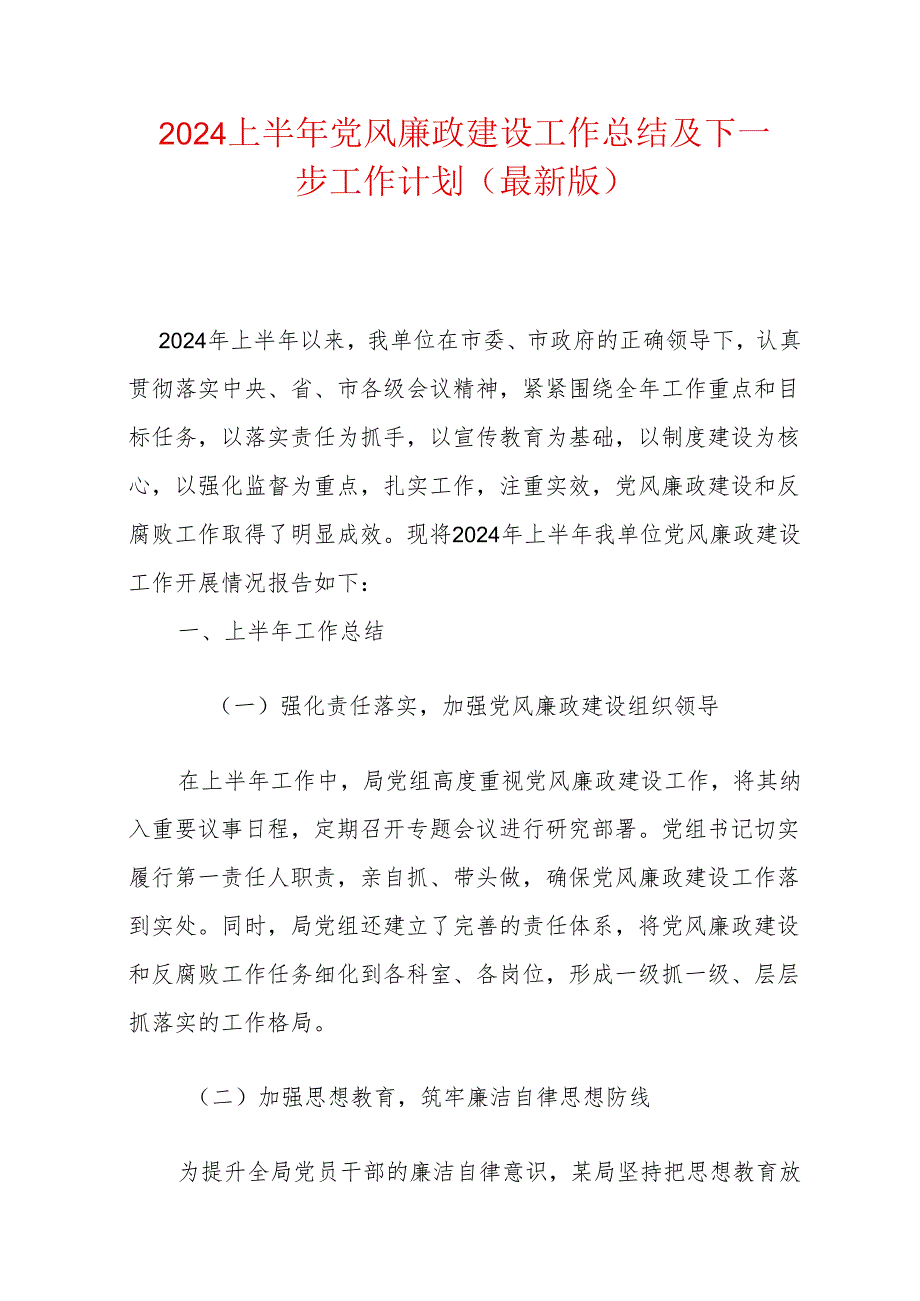 2024上半年党风廉政建设工作总结及下一步工作计划（最新版）

2024年上半年以来，我单位在市委、市政府的正确领导下，认真贯彻落实中央、省、市各级会议精神，紧紧围绕全年工作重点和目标任务，以落实责任为抓手，以宣传教育为基础，以制度建设为核心，以强化监督为重点，扎实工作，注重实效，党风廉政建设和反腐败工作取得了明显成效。现将2024年上半年我单位党风廉政建设工作开展情况报告如下：

一、上半年工作总结

（一）强化责任落实，加强党风廉政建设组织领导

在上半年工作中，局党组高度重视党风廉政建设工作，将其纳入重要议事日程，定期召开专题会议进行研究部署。党组书记切实履行第一责任人职责，亲自抓、带头做，确保党风廉政建设工作落到实处。同时，局党组还建立了完善的责任体系，将党风廉政建设和反腐败工作任务细化到各科室、各岗位，形成一级抓一级、层层抓落实的工作格局。

（二）加强思想教育，筑牢廉洁自律思想防线

为提升全局党员干部的廉洁自律意识，某局坚持把思想教育放